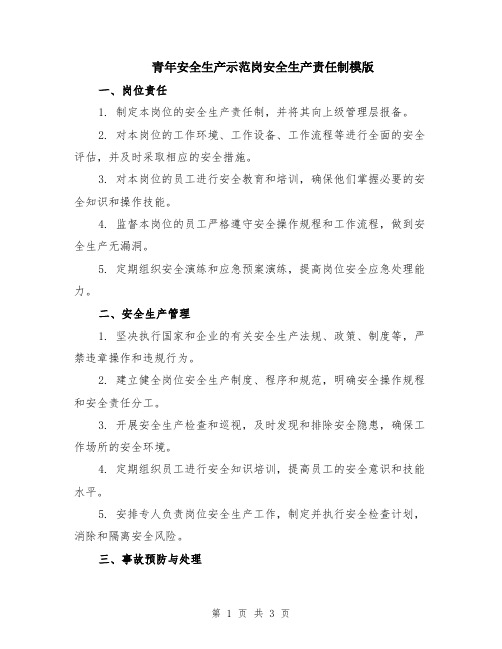 青年安全生产示范岗安全生产责任制模版

一、岗位责任

1. 制定本岗位的安全生产责任制，并将其向上级管理层报备。

2. 对本岗位的工作环境、工作设备、工作流程等进行全面的安全评估，并及时采取相应的安全措施。

3. 对本岗位的员工进行安全教育和培训，确保他们掌握必要的安全知识和操作技能。

4. 监督本岗位的员工严格遵守安全操作规程和工作流程，做到安全生产无漏洞。

5. 定期组织安全演练和应急预案演练，提高岗位安全应急处理能力。

二、安全生产管理

1. 坚决执行国家和企业的有关安全生产法规、政策、制度等，严禁违章操作和违规行为。

2. 建立健全岗位安全生产制度、程序和规范，明确安全操作规程和安全责任分工。

3. 开展安全生产检查和巡视，及时发现和排除安全隐患，确保工作场所的安全环境。

4. 定期组织员工进行安全知识培训，提高员工的安全意识和技能水平。

5. 安排专人负责岗位安全生产工作，制定并执行安全检查计划，消除和隔离安全风险。

三、事故预防与处理

第 1 页 共 3 页